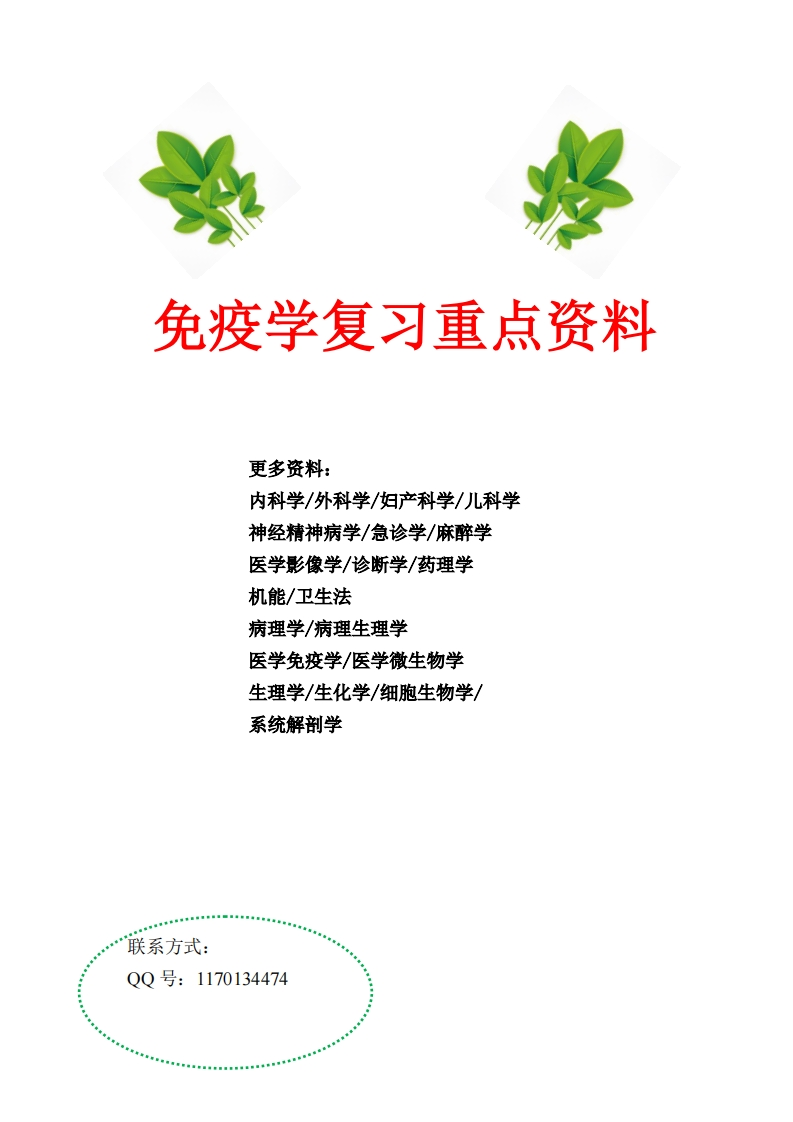 免疫学复习重点资料

更多资料：
内科学/外科学/妇产科学/儿科学
神经精神病学/急诊学/麻醉学
医学影像学/诊断学/药理学
机能/卫生法
病理学/病理生理学
医学免疫学/医学微生物学
生理学/生化学/细胞生物学/
系统解剖学

联系方式：
QQ 号：1170134474